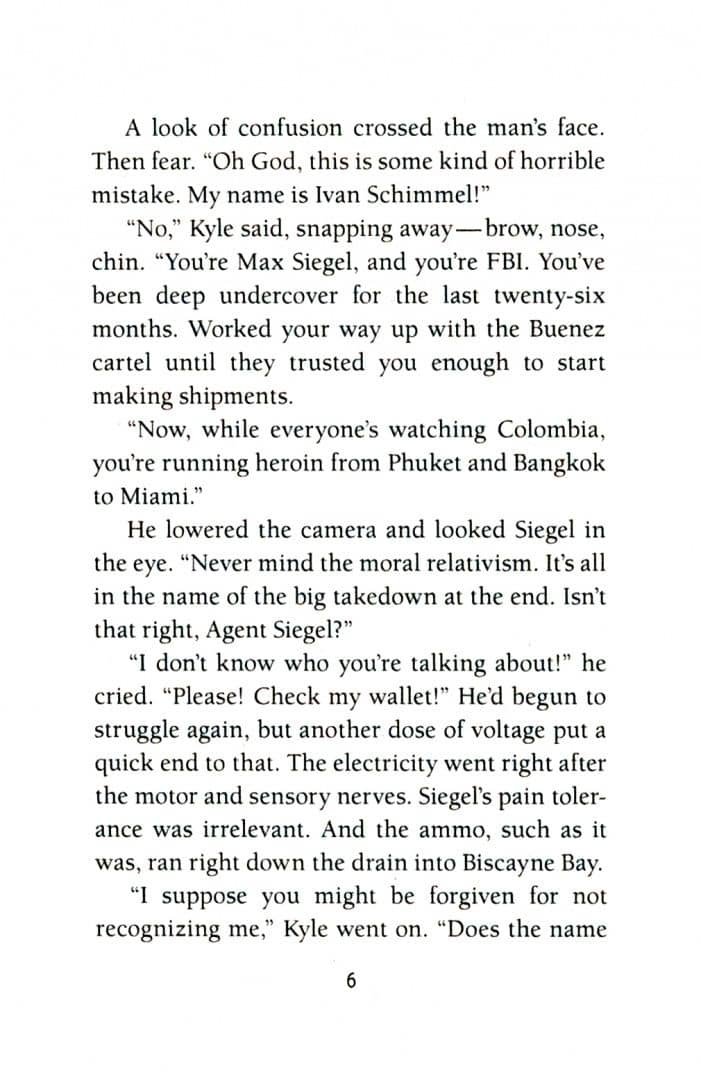 A look of confusion crossed the man's face. Then fear. "Oh God, this is some kind of horrible mistake. My name is Ivan Schimmel!"

"No," Kyle said, snapping away—brow, nose, chin. "You're Max Siegel, and you're FBI. You've been deep undercover for the last twenty-six months. Worked your way up with the Buenez cartel until they trusted you enough to start making shipments.

"Now, while everyone's watching Colombia, you're running heroin from Phuket and Bangkok to Miami."

He lowered the camera and looked Siegel in the eye. "Never mind the moral relativism. It's all in the name of the big takedown at the end. Isn't that right, Agent Siegel?"

"I don't know who you're talking about!" he cried. "Please! Check my wallet!" He'd begun to struggle again, but another dose of voltage put a quick end to that. The electricity went right after the motor and sensory nerves. Siegel's pain tolerance was irrelevant. And the ammo, such as it was, ran right down the drain into Biscayne Bay.

"I suppose you might be forgiven for not recognizing me," Kyle went on. "Does the name

6